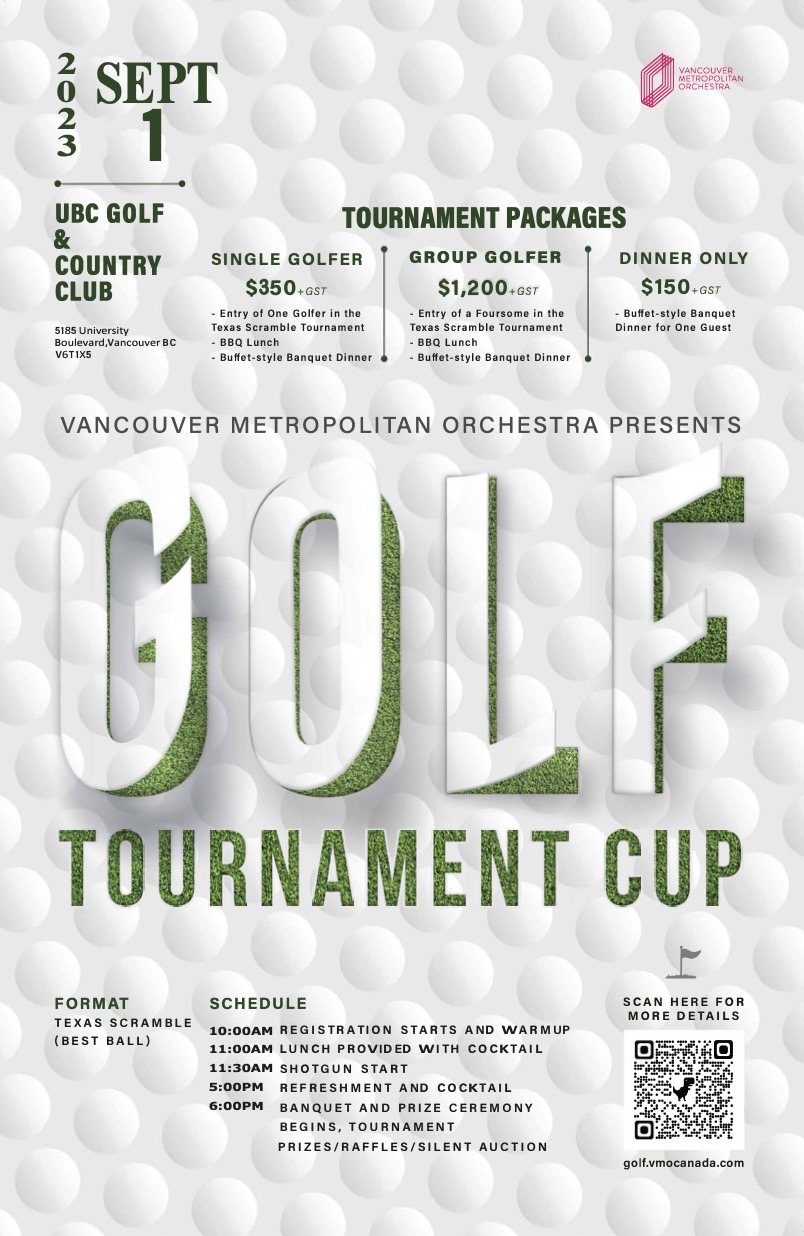 2023 SEPT 1

VANCOUVER METROPOLITAN ORCHESTRA

UBC GOLF & COUNTRY CLUB

5185 University Boulevard,Vancouver BC V6T1X5

TOURNAMENT PACKAGES

SINGLE GOLFER
$350+GST
- Entry of One Golfer in the Texas Scramble Tournament
- BBQ Lunch
- Buffet-style Banquet Dinner

GROUP GOLFER
$1,200+GST
- Entry of a Foursome in the Texas Scramble Tournament
- BBQ Lunch
- Buffet-style Banquet Dinner

DINNER ONLY
$150+GST
- Buffet-style Banquet Dinner for One Guest

VANCOUVER METROPOLITAN ORCHESTRA PRESENTS

GOLF

TOURNAMENT CUP

FORMAT
TEXAS SCRAMBLE (BEST BALL)

SCHEDULE
10:00AM REGISTRATION STARTS AND WARMUP
11:00AM LUNCH PROVIDED WITH COCKTAIL
11:30AM SHOTGUN START
5:00PM REFRESHMENT AND COCKTAIL
6:00PM BANQUET AND PRIZE CEREMONY BEGINS, TOURNAMENT PRIZES/RAFFLES/SILENT AUCTION

SCAN HERE FOR MORE DETAILS

golf.vmocanada.com